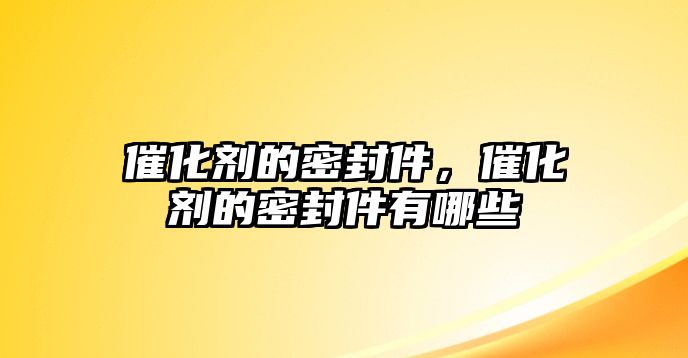 催化剂的密封件，催化剂的密封件有哪些